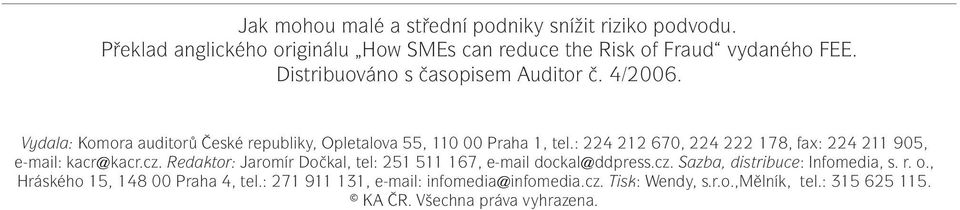 Jak mohou malé a střední podniky snížit riziko podvodu.
Překlad anglického originálu „How SMEs can reduce the Risk of Fraud“ vydaného FEE.
Distribuováno s časopisem Auditor č. 4/2006.

Vydala: Komora auditorů České republiky, Opletalova 55, 110 00 Praha 1, tel.: 224 212 670, 224 222 178, fax: 224 211 905, e-mail: kacr@kacr.cz. Redaktor: Jaromír Dočkal, tel: 251 511 167, e-mail dockal@ddpress.cz. Sazba, distribuce: Infomedia, s. r. o., Hráského 15, 148 00 Praha 4, tel.: 271 911 131, e-mail: infomedia@infomedia.cz. Tisk: Wendy, s.r.o.,Mělník, tel.: 315 625 115.
© KA ČR. Všechna práva vyhrazena.